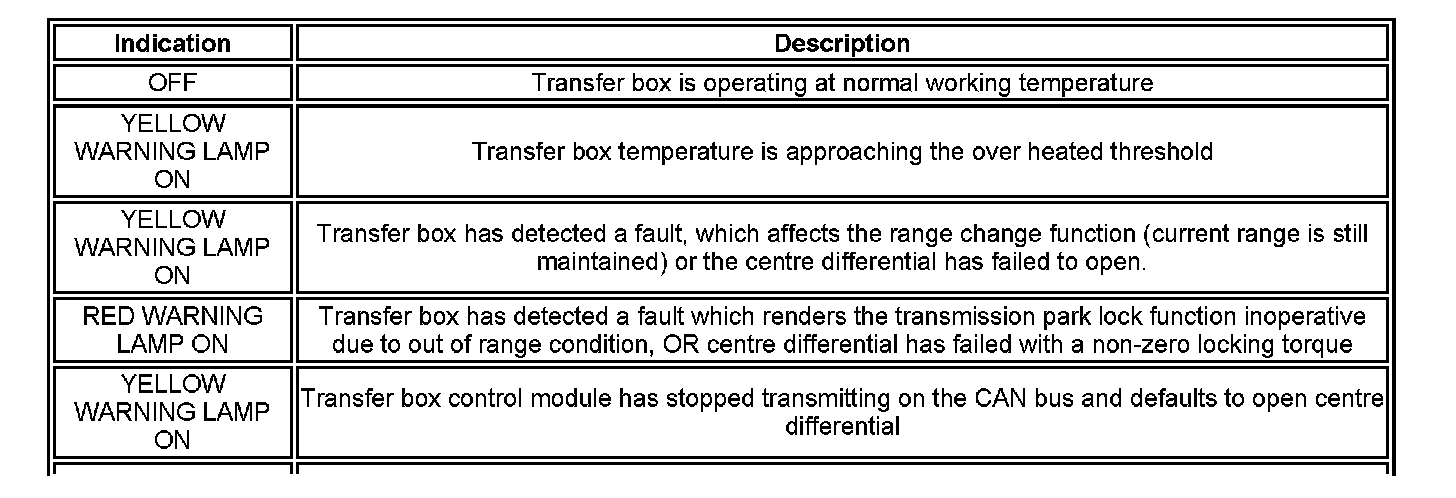 | Indication | Description |
|---|---|
| OFF | Transfer box is operating at normal working temperature |
| YELLOW WARNING LAMP ON | Transfer box temperature is approaching the over heated threshold |
| YELLOW WARNING LAMP ON | Transfer box has detected a fault, which affects the range change function (current range is still maintained) or the centre differential has failed to open. |
| RED WARNING LAMP ON | Transfer box has detected a fault which renders the transmission park lock function inoperative due to out of range condition, OR centre differential has failed with a non-zero locking torque |
| YELLOW WARNING LAMP ON | Transfer box control module has stopped transmitting on the CAN bus and defaults to open centre differential |